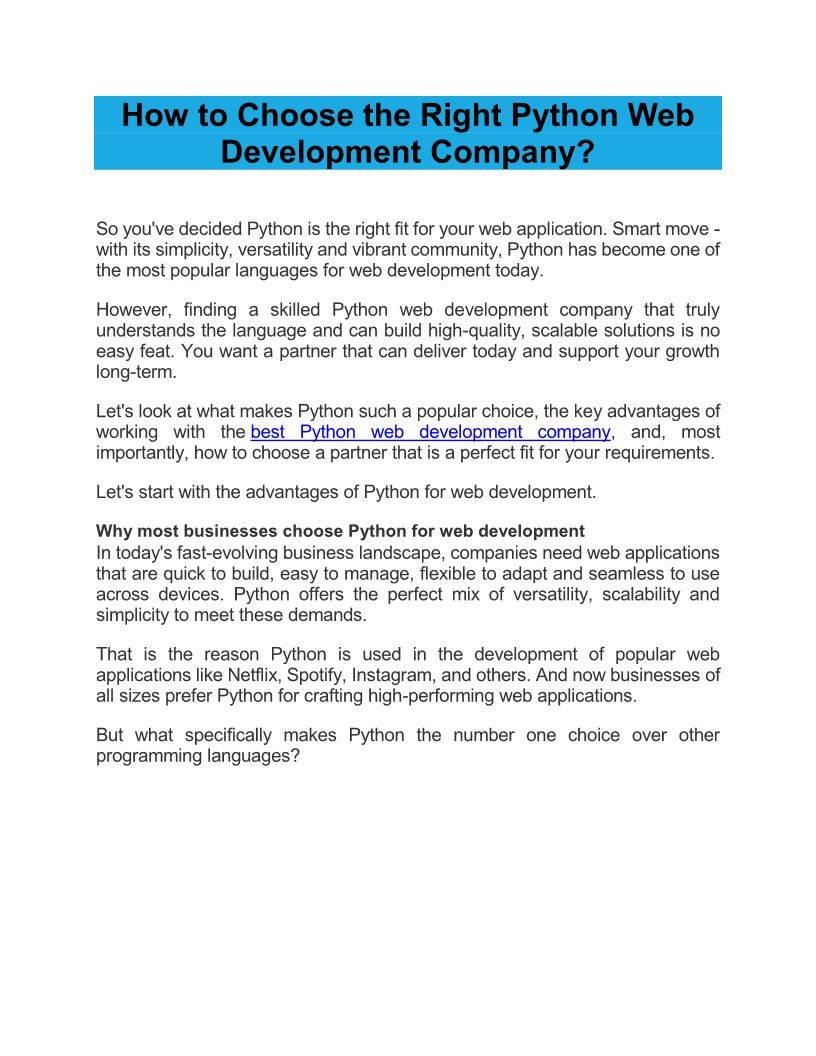 How to Choose the Right Python Web Development Company?

So you've decided Python is the right fit for your web application. Smart move - with its simplicity, versatility and vibrant community, Python has become one of the most popular languages for web development today.

However, finding a skilled Python web development company that truly understands the language and can build high-quality, scalable solutions is no easy feat. You want a partner that can deliver today and support your growth long-term.

Let's look at what makes Python such a popular choice, the key advantages of working with the best Python web development company, and, most importantly, how to choose a partner that is a perfect fit for your requirements.

Let's start with the advantages of Python for web development.

Why most businesses choose Python for web development
In today's fast-evolving business landscape, companies need web applications that are quick to build, easy to manage, flexible to adapt and seamless to use across devices. Python offers the perfect mix of versatility, scalability and simplicity to meet these demands.

That is the reason Python is used in the development of popular web applications like Netflix, Spotify, Instagram, and others. And now businesses of all sizes prefer Python for crafting high-performing web applications.

But what specifically makes Python the number one choice over other programming languages?